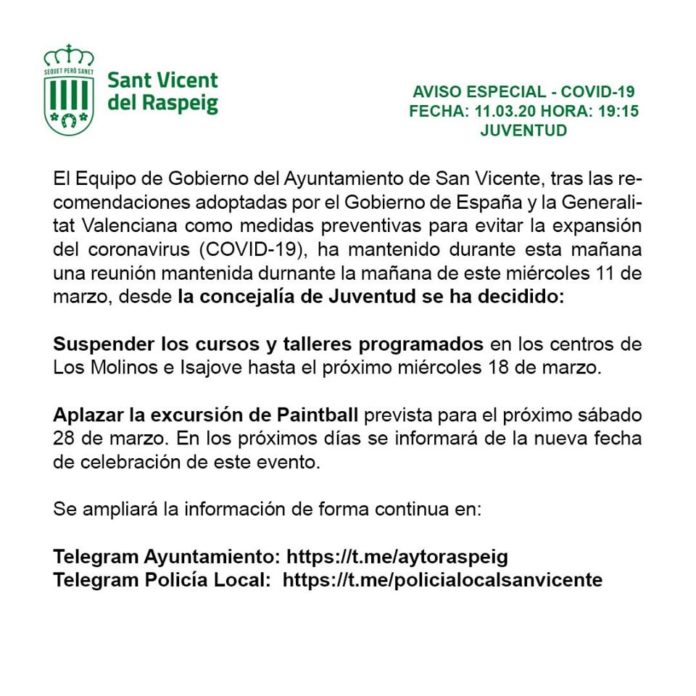 SEQUET PERÒ SANET

Sant Vicent
del Raspeig

AVISO ESPECIAL - COVID-19
FECHA: 11.03.20 HORA: 19:15
JUVENTUD

El Equipo de Gobierno del Ayuntamiento de San Vicente, tras las recomendaciones adoptadas por el Gobierno de España y la Generalitat Valenciana como medidas preventivas para evitar la expansión del coronavirus (COVID-19), ha mantenido durante esta mañana una reunión mantenida durnante la mañana de este miércoles 11 de marzo, desde la concejalía de Juventud se ha decidido:

Suspender los cursos y talleres programados en los centros de Los Molinos e Isajove hasta el próximo miércoles 18 de marzo.

Aplazar la excursión de Paintball prevista para el próximo sábado 28 de marzo. En los próximos días se informará de la nueva fecha de celebración de este evento.

Se ampliará la información de forma continua en:

Telegram Ayuntamiento: https://t.me/aytoraspeig
Telegram Policía Local: https://t.me/policialocalsanvicente